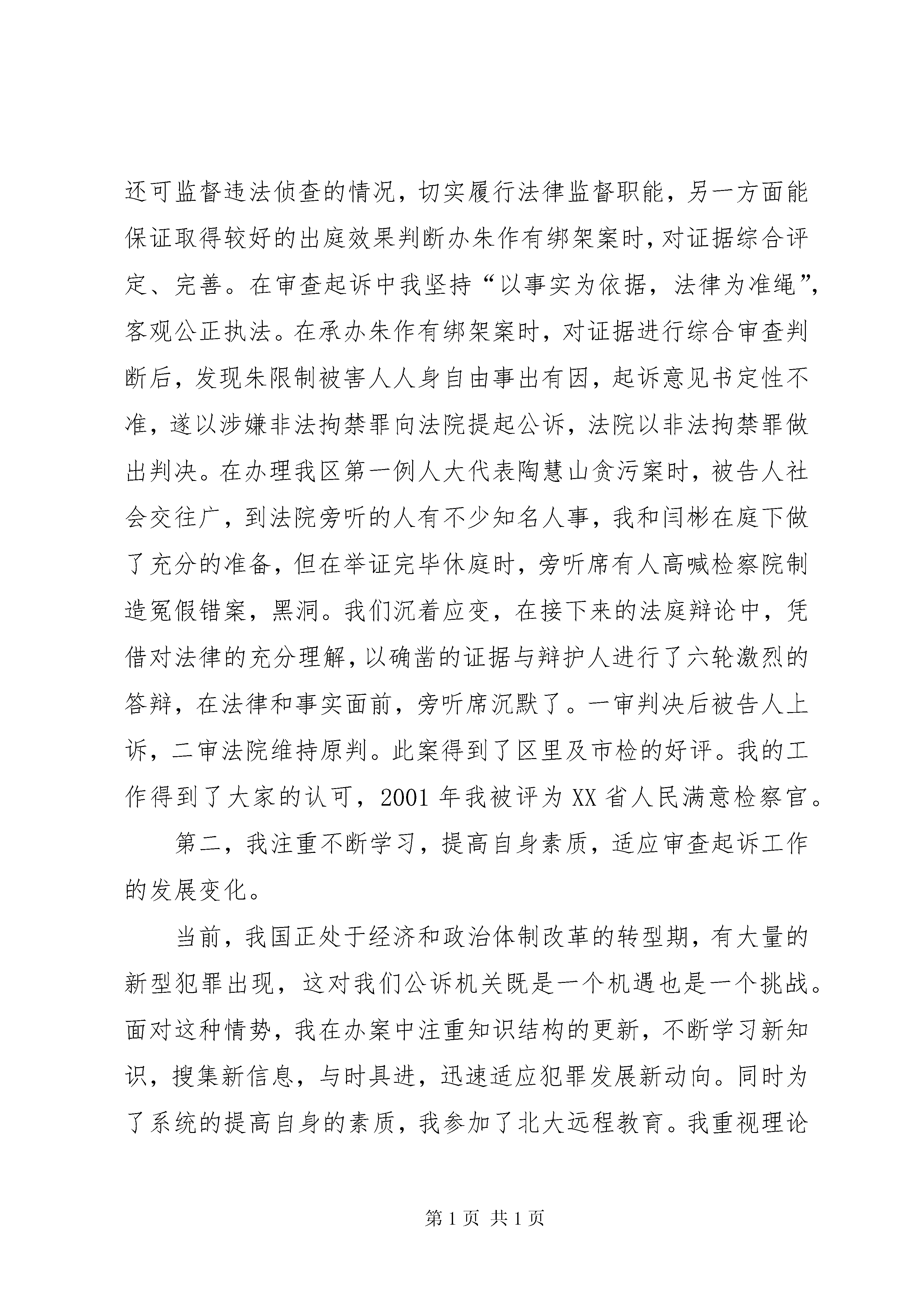 还可监督违法侦查的情况，切实履行法律监督职能，另一方面能保证取得较好的出庭效果判断办朱作有绑架案时，对证据综合评定、完善。在审查起诉中我坚持“以事实为依据，法律为准绳”，客观公正执法。在承办朱作有绑架案时，对证据进行综合审查判断后，发现朱限制被害人人身自由事出有因，起诉意见书定性不准，遂以涉嫌非法拘禁罪向法院提起公诉，法院以非法拘禁罪做出判决。在办理我区第一例人大代表陶慧山贪污案时，被告人社会交往广，到法院旁听的人有不少知名人事，我和闫彬在庭下做了充分的准备，但在举证完毕休庭时，旁听席有人高喊检察院制造冤假错案，黑洞。我们沉着应变，在接下来的法庭辩论中，凭借对法律的充分理解，以确凿的证据与辩护人进行了六轮激烈的答辩，在法律和事实面前，旁听席沉默了。一审判决后被告人上诉，二审法院维持原判。此案得到了区里及市检的好评。我的工作得到了大家的认可，2001 年我被评为 XX 省人民满意检察官。

第二，我注重不断学习，提高自身素质，适应审查起诉工作的发展变化。

当前，我国正处于经济和政治体制改革的转型期，有大量的新型犯罪出现，这对我们公诉机关既是一个机遇也是一个挑战。面对这种情势，我在办案中注重知识结构的更新，不断学习新知识，搜集新信息，与时具进，迅速适应犯罪发展新动向。同时为了系统的提高自身的素质，我参加了北大远程教育。我重视理论

第 1 页 共 1 页